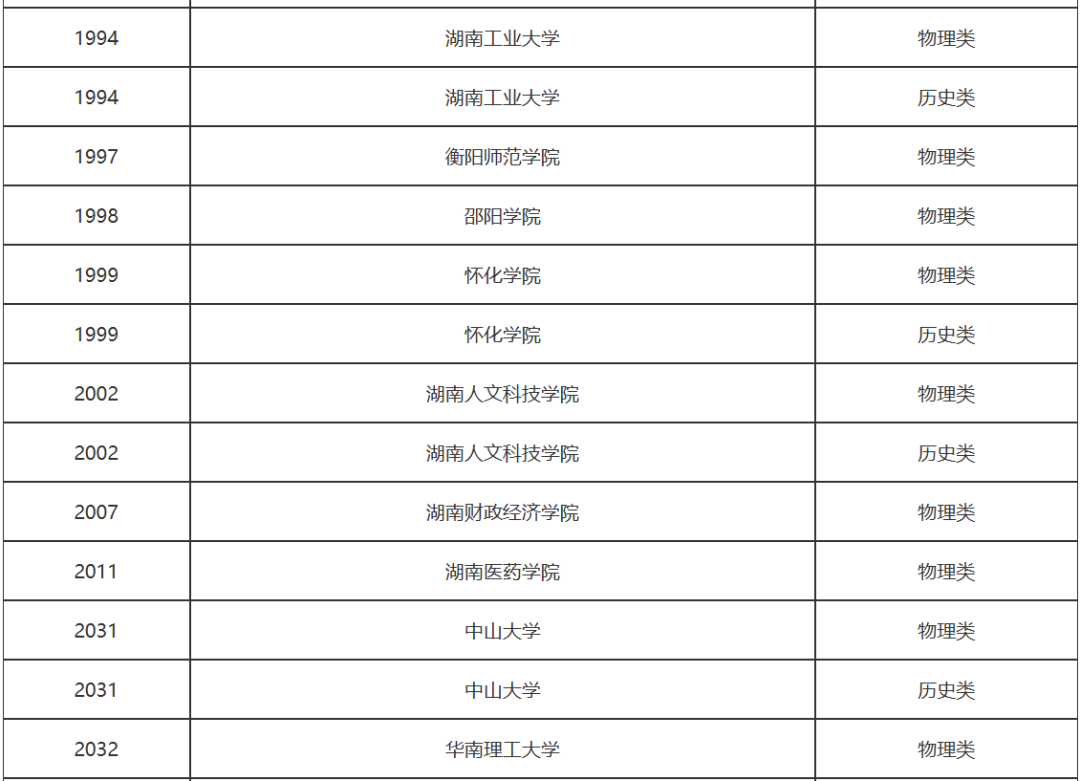 | 1994 | 湖南工业大学 | 物理类 |
|---|---|---|
| 1994 | 湖南工业大学 | 历史类 |
| 1997 | 衡阳师范学院 | 物理类 |
| 1998 | 邵阳学院 | 物理类 |
| 1999 | 怀化学院 | 物理类 |
| 1999 | 怀化学院 | 历史类 |
| 2002 | 湖南人文科技学院 | 物理类 |
| 2002 | 湖南人文科技学院 | 历史类 |
| 2007 | 湖南财政经济学院 | 物理类 |
| 2011 | 湖南医药学院 | 物理类 |
| 2031 | 中山大学 | 物理类 |
| 2031 | 中山大学 | 历史类 |
| 2032 | 华南理工大学 | 物理类 |